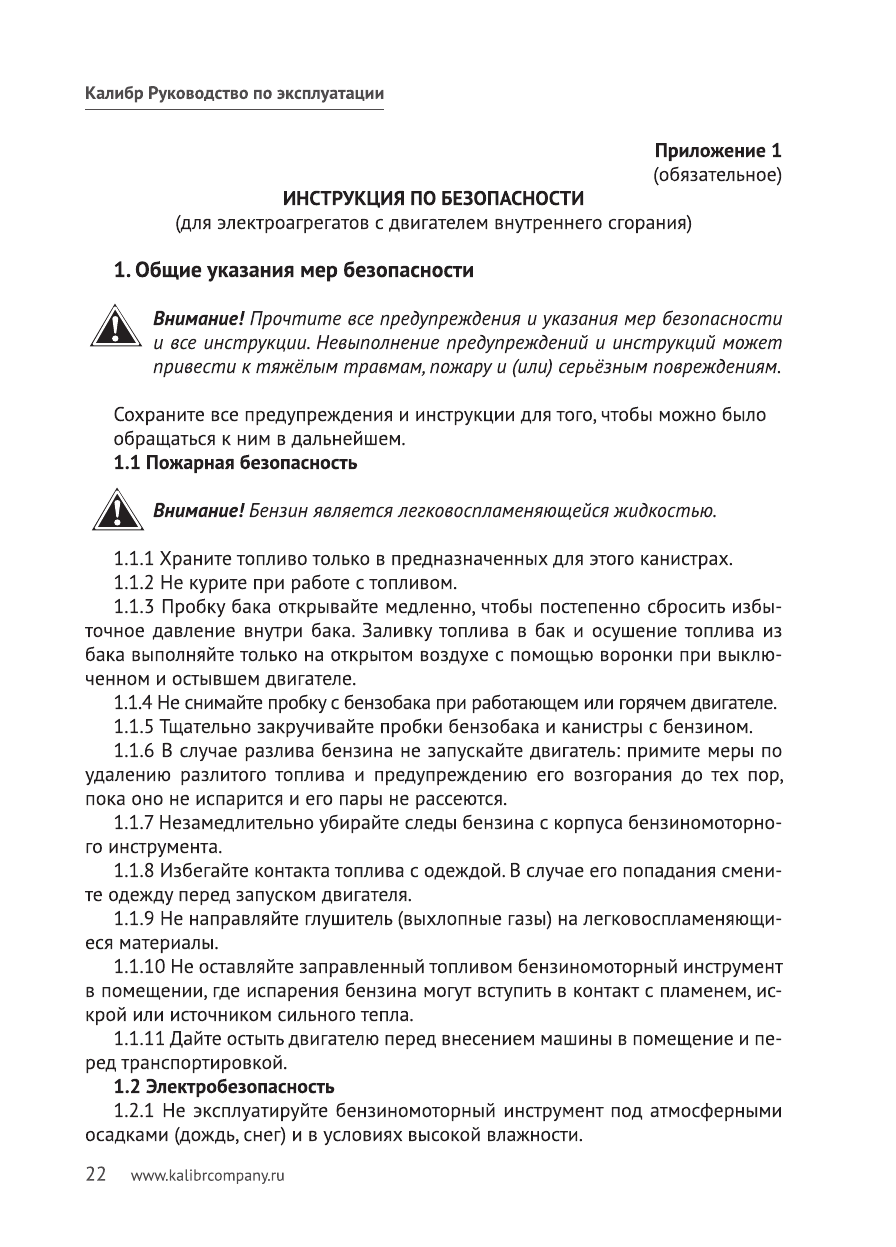 Калибр Руководство по эксплуатации

Приложение 1
(обязательное)

ИНСТРУКЦИЯ ПО БЕЗОПАСНОСТИ
(для электроагрегатов с двигателем внутреннего сгорания)

1. Общие указания мер безопасности

Внимание! Прочтите все предупреждения и указания мер безопасности и все инструкции. Невыполнение предупреждений и инструкций может привести к тяжёлым травмам, пожару и (или) серьёзным повреждениям.

Сохраните все предупреждения и инструкции для того, чтобы можно было обращаться к ним в дальнейшем.
1.1 Пожарная безопасность

Внимание! Бензин является легковоспламеняющейся жидкостью.

1.1.1 Храните топливо только в предназначенных для этого канистрах.
1.1.2 Не курите при работе с топливом.
1.1.3 Пробку бака открывайте медленно, чтобы постепенно сбросить избыточное давление внутри бака. Заливку топлива в бак и осушение топлива из бака выполняйте только на открытом воздухе с помощью воронки при выключенном и остывшем двигателе.
1.1.4 Не снимайте пробку с бензобака при работающем или горячем двигателе.
1.1.5 Тщательно закручивайте пробки бензобака и канистры с бензином.
1.1.6 В случае разлива бензина не запускайте двигатель: примите меры по удалению разлитого топлива и предупреждению его возгорания до тех пор, пока оно не испарится и его пары не рассеются.
1.1.7 Незамедлительно убирайте следы бензина с корпуса бензиномоторного инструмента.
1.1.8 Избегайте контакта топлива с одеждой. В случае его попадания смените одежду перед запуском двигателя.
1.1.9 Не направляйте глушитель (выхлопные газы) на легковоспламеняющиеся материалы.
1.1.10 Не оставляйте заправленный топливом бензиномоторный инструмент в помещении, где испарения бензина могут вступить в контакт с пламенем, искрой или источником сильного тепла.
1.1.11 Дайте остыть двигателю перед внесением машины в помещение и перед транспортировкой.
1.2 Электробезопасность
1.2.1 Не эксплуатируйте бензиномоторный инструмент под атмосферными осадками (дождь, снег) и в условиях высокой влажности.

22 www.kalibrcompany.ru